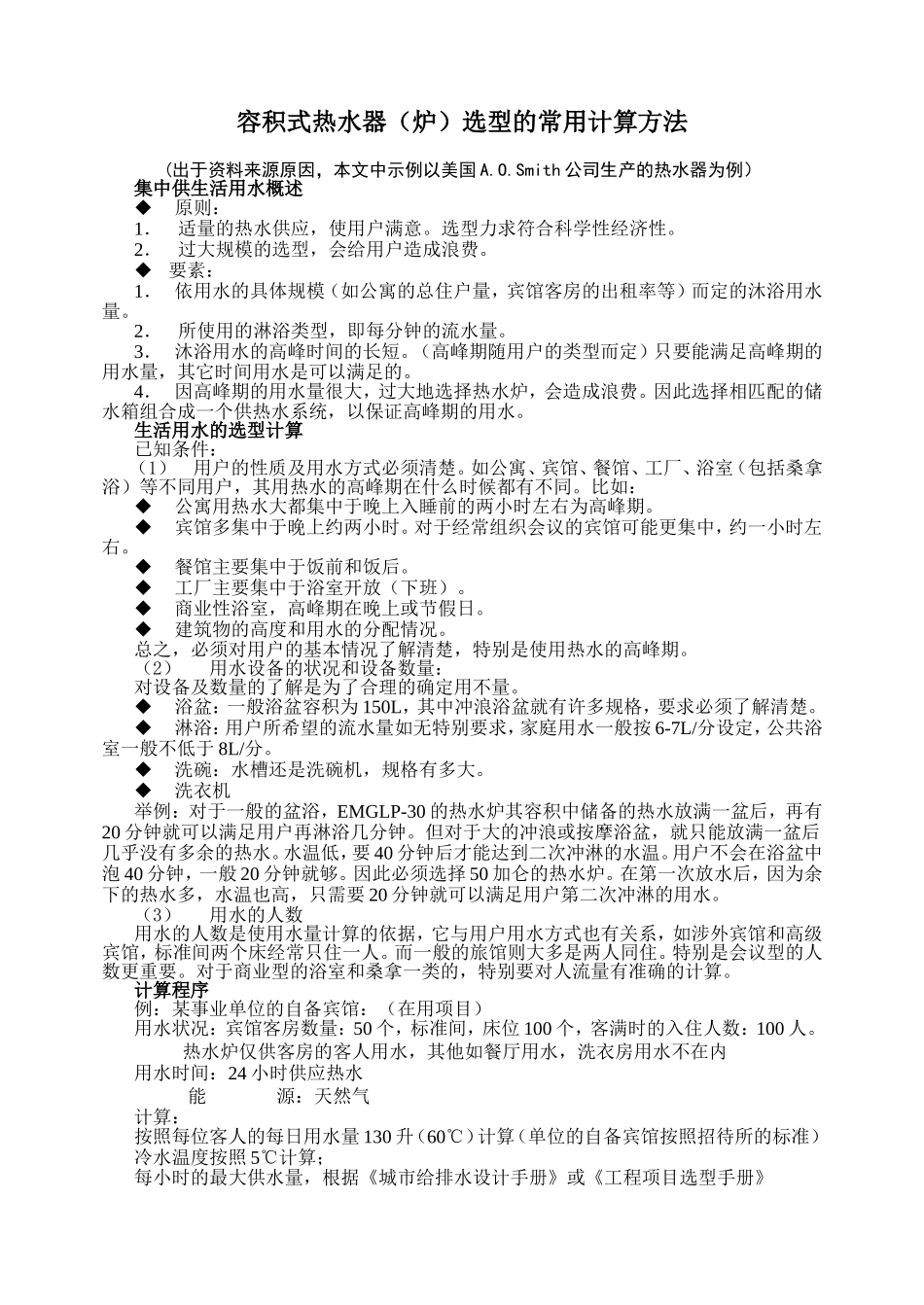 容积式热水器（炉）选型的常用计算方法

（出于资料来源原因，本文中示例以美国A.O.Smith公司生产的热水器为例）

集中供生活用水概述

◆ 原则：

1. 适量的热水供应，使用户满意。选型力求符合科学性经济性。

2. 过大规模的选型，会给用户造成浪费。

◆ 要素：

1. 依用水的具体规模（如公寓的总住户量，宾馆客房的出租率等）而定的沐浴用水量。

2. 所使用的淋浴类型，即每分钟的流水量。

3. 沐浴用水的高峰时间的长短。（高峰期随用户的类型而定）只要能满足高峰期的用水量，其它时间用水是可以满足的。

4. 因高峰期的用水量很大，过大地选择热水炉，会造成浪费。因此选择相匹配的储水箱组合成一个供热水系统，以保证高峰期的用水。

生活用水的选型计算

已知条件：

（1） 用户的性质及用水方式必须清楚。如公寓、宾馆、餐馆、工厂、浴室（包括桑拿浴）等不同用户，其用热水的高峰期在什么时候都有不同。比如：

◆ 公寓用热水大都集中于晚上入睡前的两小时左右为高峰期。

◆ 宾馆多集中于晚上约两小时。对于经常组织会议的宾馆可能更集中，约一小时左右。

◆ 餐馆主要集中于饭前和饭后。

◆ 工厂主要集中于浴室开放（下班）。

◆ 商业性浴室，高峰期在晚上或节假日。

◆ 建筑物的高度和用水的分配情况。

总之，必须对用户的基本情况了解清楚，特别是使用热水的高峰期。

（2） 用水设备的状况和设备数量：

对设备及数量的了解是为了合理的确定用不量。

◆ 浴盆：一般浴盆容积为150L，其中冲浪浴盆就有许多规格，要求必须了解清楚。

◆ 淋浴：用户所希望的流水量如无特别要求，家庭用水一般按6-7L/分设定，公共浴室一般不低于8L/分。

◆ 洗碗：水槽还是洗碗机，规格有多大。

◆ 洗衣机

举例：对于一般的盆浴，EMGLP-30的热水炉其容积中储备的热水放满一盆后，再有20分钟就可以满足用户再淋浴几分钟。但对于大的冲浪或按摩浴盆，就只能放满一盆后几乎没有多余的热水。水温低，要40分钟后才能达到二次冲淋的水温。用户不会在浴盆中泡40分钟，一般20分钟就够。因此必须选择50加仑的热水炉。在第一次放水后，因为余下的热水多，水温也高，只需要20分钟就可以满足用户第二次冲淋的用水。

（3） 用水的人数

用水的人数是使用水量计算的依据，它与用户用水方式也有关系，如涉外宾馆和高级宾馆，标准间两个床经常只住一人。而一般的旅馆则大多是两人同住。特别是会议型的人数更重要。对于商业型的浴室和桑拿一类的，特别要对人流量有准确的计算。

计算程序

例：某事业单位的自备宾馆：（在用项目）

用水状况：宾馆客房数量：50个，标准间，床位100个，客满时的入住人数：100人。

热水炉仅供客房的客人用水，其他如餐厅用水，洗衣房用水不在内

用水时间：24小时供应热水

能 源：天然气

计算：

按照每位客人的每日用水量130升（60℃）计算（单位的自备宾馆按照招待所的标准）

冷水温度按照5℃计算；

每小时的最大供水量，根据《城市给排水设计手册》或《工程项目选型手册》